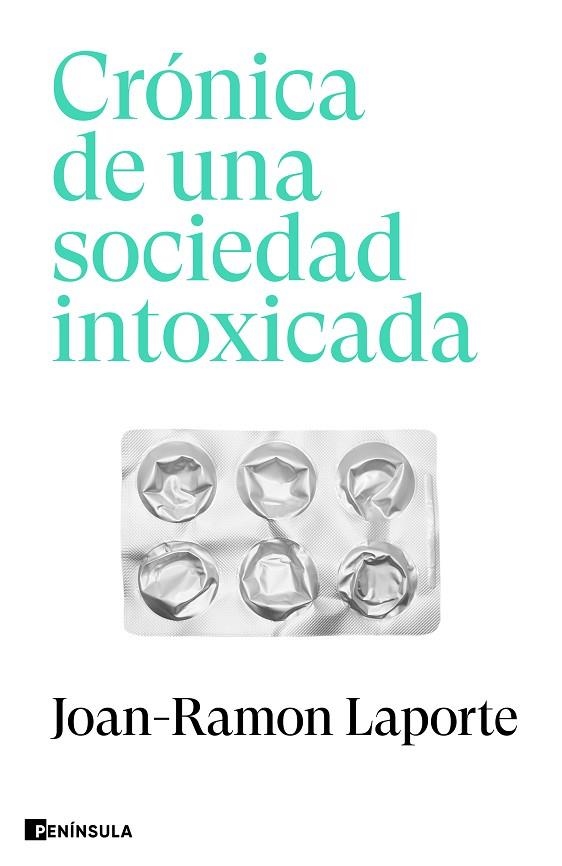 Crónica de una sociedad intoxicada

Joan-Ramon Laporte

PENÍNSULA